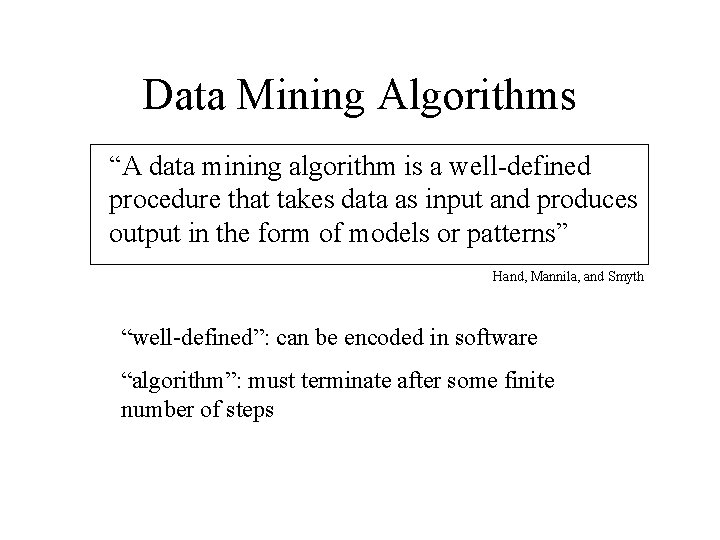 Data Mining Algorithms

"A data mining algorithm is a well-defined procedure that takes data as input and produces output in the form of models or patterns"

Hand, Mannila, and Smyth

"well-defined": can be encoded in software

"algorithm": must terminate after some finite number of steps